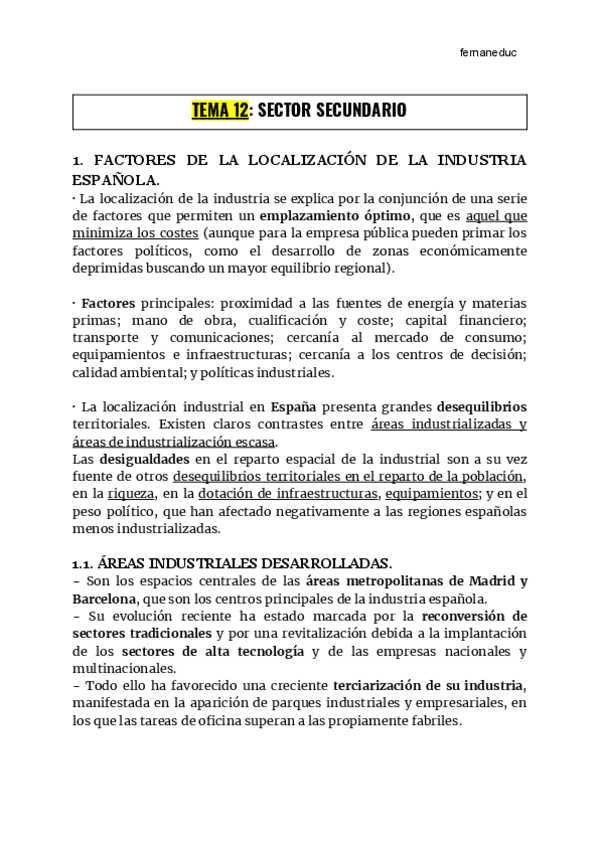 fernaneduc

TEMA 12: SECTOR SECUNDARIO

1. FACTORES DE LA LOCALIZACIÓN DE LA INDUSTRIA ESPAÑOLA.
· La localización de la industria se explica por la conjunción de una serie de factores que permiten un emplazamiento óptimo, que es aquel que minimiza los costes (aunque para la empresa pública pueden primar los factores políticos, como el desarrollo de zonas económicamente deprimidas buscando un mayor equilibrio regional).

· Factores principales: proximidad a las fuentes de energía y materias primas; mano de obra, cualificación y coste; capital financiero; transporte y comunicaciones; cercanía al mercado de consumo; equipamientos e infraestructuras; cercanía a los centros de decisión; calidad ambiental; y políticas industriales.

· La localización industrial en España presenta grandes desequilibrios territoriales. Existen claros contrastes entre áreas industrializadas y áreas de industrialización escasa.
Las desigualdades en el reparto espacial de la industrial son a su vez fuente de otros desequilibrios territoriales en el reparto de la población, en la riqueza, en la dotación de infraestructuras, equipamientos; y en el peso político, que han afectado negativamente a las regiones españolas menos industrializadas.

1.1. ÁREAS INDUSTRIALES DESARROLLADAS.
– Son los espacios centrales de las áreas metropolitanas de Madrid y Barcelona, que son los centros principales de la industria española.
– Su evolución reciente ha estado marcada por la reconversión de sectores tradicionales y por una revitalización debida a la implantación de los sectores de alta tecnología y de las empresas nacionales y multinacionales.
– Todo ello ha favorecido una creciente terciarización de su industria, manifestada en la aparición de parques industriales y empresariales, en los que las tareas de oficina superan a las propiamente fabriles.